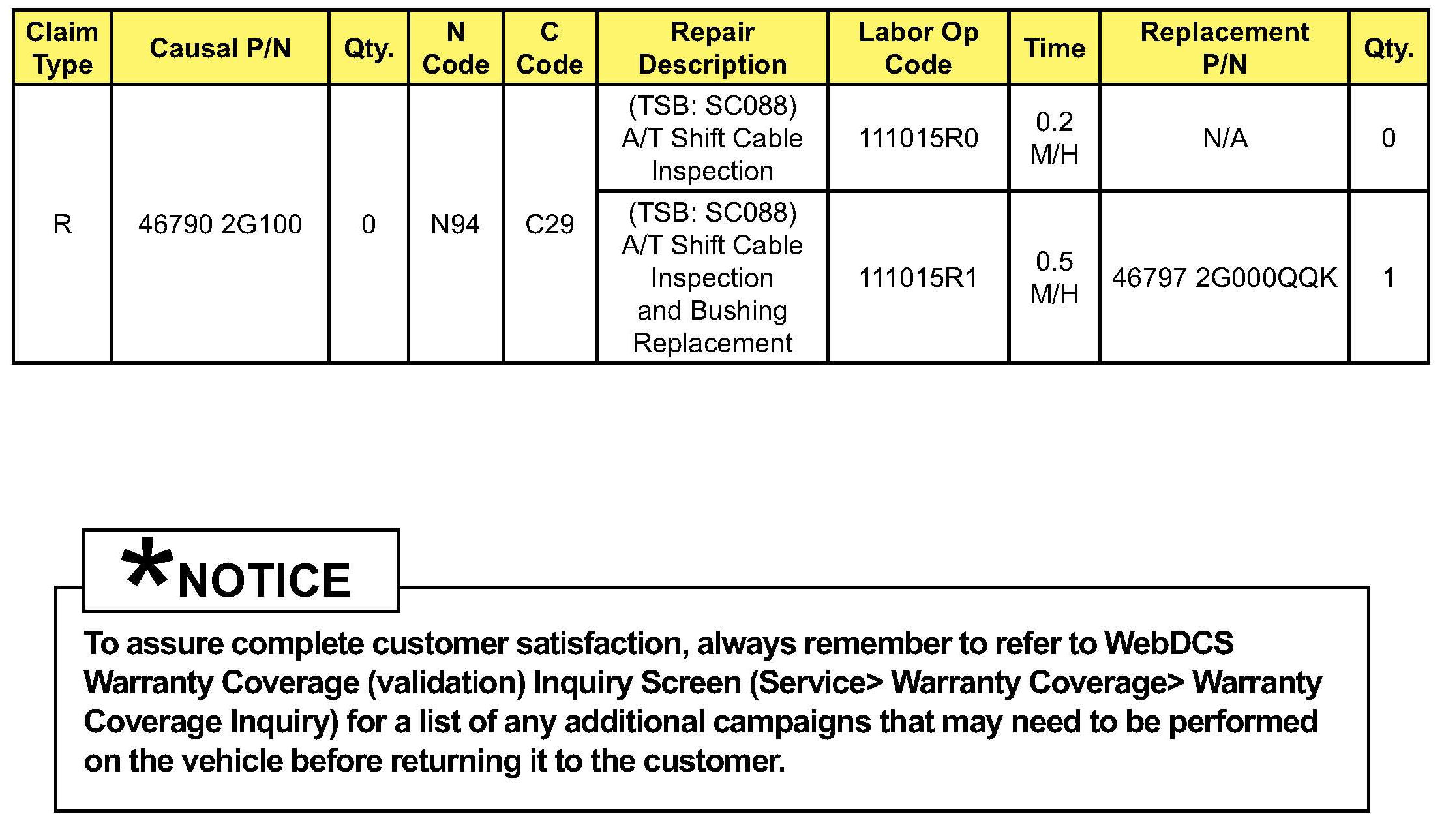 | Claim Type | Causal P/N | Qty. | N Code | C Code | Repair Description | Labor Op Code | Time | Replacement P/N | Qty. |
|---|---|---|---|---|---|---|---|---|---|
| R | 46790 2G100 | 0 | N94 | C29 | (TSB: SC088) A/T Shift Cable Inspection | 111015R0 | 0.2 M/H | N/A | 0 |
| | | | | | (TSB: SC088) A/T Shift Cable Inspection and Bushing Replacement | 111015R1 | 0.5 M/H | 46797 2G000QQK | 1 |

*NOTICE

To assure complete customer satisfaction, always remember to refer to WebDCS Warranty Coverage (validation) Inquiry Screen (Service> Warranty Coverage> Warranty Coverage Inquiry) for a list of any additional campaigns that may need to be performed on the vehicle before returning it to the customer.